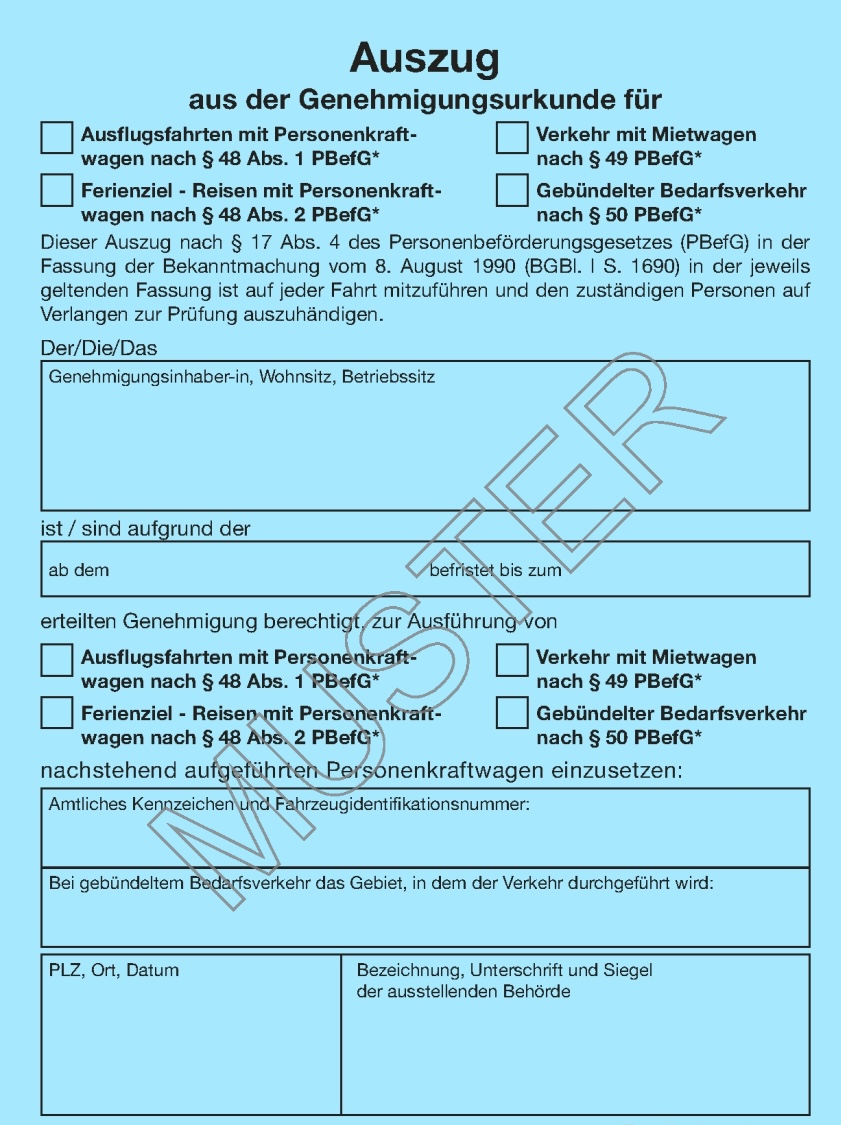 Auszug
aus der Genehmigungsurkunde für

☐ Ausflugsfahrten mit Personenkraftwagen nach § 48 Abs. 1 PBefG*

☐ Ferienziel - Reisen mit Personenkraftwagen nach § 48 Abs. 2 PBefG*

☐ Verkehr mit Mietwagen nach § 49 PBefG*

☐ Gebündelter Bedarfsverkehr nach § 50 PBefG*

Dieser Auszug nach § 17 Abs. 4 des Personenbeförderungsgesetzes (PBefG) in der Fassung der Bekanntmachung vom 8. August 1990 (BGBl. I S. 1690) in der jeweils geltenden Fassung ist auf jeder Fahrt mitzuführen und den zuständigen Personen auf Verlangen zur Prüfung auszuhändigen.

Der/Die/Das

Genehmigungsinhaber-in, Wohnsitz, Betriebssitz

ist / sind aufgrund der

ab dem

befristet bis zum

erteilten Genehmigung berechtigt, zur Ausführung von

☐ Ausflugsfahrten mit Personenkraftwagen nach § 48 Abs. 1 PBefG*

☐ Ferienziel - Reisen mit Personenkraftwagen nach § 48 Abs. 2 PBefG*

☐ Verkehr mit Mietwagen nach § 49 PBefG*

☐ Gebündelter Bedarfsverkehr nach § 50 PBefG*

nachstehend aufgeführten Personenkraftwagen einzusetzen:

Amtliches Kennzeichen und Fahrzeugidentifikationsnummer:

Bei gebündeltem Bedarfsverkehr das Gebiet, in dem der Verkehr durchgeführt wird:

PLZ, Ort, Datum

Bezeichnung, Unterschrift und Siegel
der ausstellenden Behörde

MUSTER